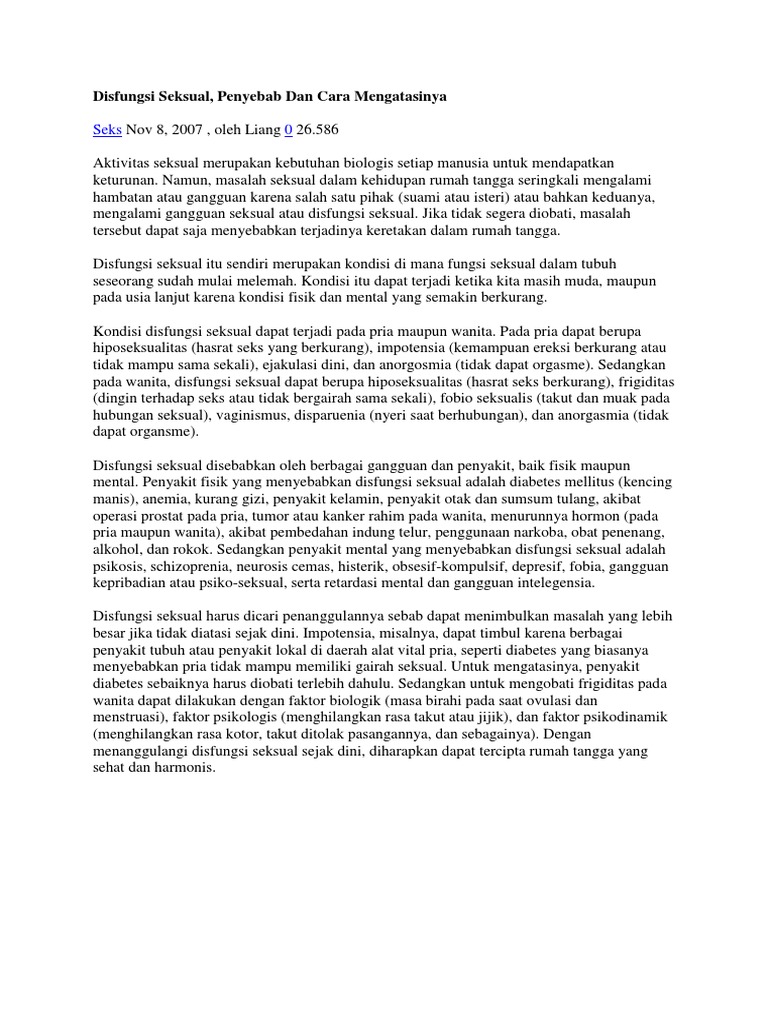 Disfungsi Seksual, Penyebab Dan Cara Mengatasinya

Seks Nov 8, 2007 , oleh Liang 0 26.586

Aktivitas seksual merupakan kebutuhan biologis setiap manusia untuk mendapatkan keturunan. Namun, masalah seksual dalam kehidupan rumah tangga seringkali mengalami hambatan atau gangguan karena salah satu pihak (suami atau isteri) atau bahkan keduanya, mengalami gangguan seksual atau disfungsi seksual. Jika tidak segera diobati, masalah tersebut dapat saja menyebabkan terjadinya keretakan dalam rumah tangga.

Disfungsi seksual itu sendiri merupakan kondisi di mana fungsi seksual dalam tubuh seseorang sudah mulai melemah. Kondisi itu dapat terjadi ketika kita masih muda, maupun pada usia lanjut karena kondisi fisik dan mental yang semakin berkurang.

Kondisi disfungsi seksual dapat terjadi pada pria maupun wanita. Pada pria dapat berupa hiposeksualitas (hasrat seks yang berkurang), impotensia (kemampuan ereksi berkurang atau tidak mampu sama sekali), ejakulasi dini, dan anorgosmia (tidak dapat orgasme). Sedangkan pada wanita, disfungsi seksual dapat berupa hiposeksualitas (hasrat seks berkurang), frigiditas (dingin terhadap seks atau tidak bergairah sama sekali), fobio seksualis (takut dan muak pada hubungan seksual), vaginismus, disparuenia (nyeri saat berhubungan), dan anorgasmia (tidak dapat organsme).

Disfungsi seksual disebabkan oleh berbagai gangguan dan penyakit, baik fisik maupun mental. Penyakit fisik yang menyebabkan disfungsi seksual adalah diabetes mellitus (kencing manis), anemia, kurang gizi, penyakit kelamin, penyakit otak dan sumsum tulang, akibat operasi prostat pada pria, tumor atau kanker rahim pada wanita, menurunnya hormon (pada pria maupun wanita), akibat pembedahan indung telur, penggunaan narkoba, obat penenang, alkohol, dan rokok. Sedangkan penyakit mental yang menyebabkan disfungsi seksual adalah psikosis, schizoprenia, neurosis cemas, histerik, obsesif-kompulsif, depresif, fobia, gangguan kepribadian atau psiko-seksual, serta retardasi mental dan gangguan intelegensia.

Disfungsi seksual harus dicari penanggulannya sebab dapat menimbulkan masalah yang lebih besar jika tidak diatasi sejak dini. Impotensia, misalnya, dapat timbul karena berbagai penyakit tubuh atau penyakit lokal di daerah alat vital pria, seperti diabetes yang biasanya menyebabkan pria tidak mampu memiliki gairah seksual. Untuk mengatasinya, penyakit diabetes sebaiknya harus diobati terlebih dahulu. Sedangkan untuk mengobati frigiditas pada wanita dapat dilakukan dengan faktor biologik (masa birahi pada saat ovulasi dan menstruasi), faktor psikologis (menghilangkan rasa takut atau jijik), dan faktor psikodinamik (menghilangkan rasa kotor, takut ditolak pasangannya, dan sebagainya). Dengan menanggulangi disfungsi seksual sejak dini, diharapkan dapat tercipta rumah tangga yang sehat dan harmonis.